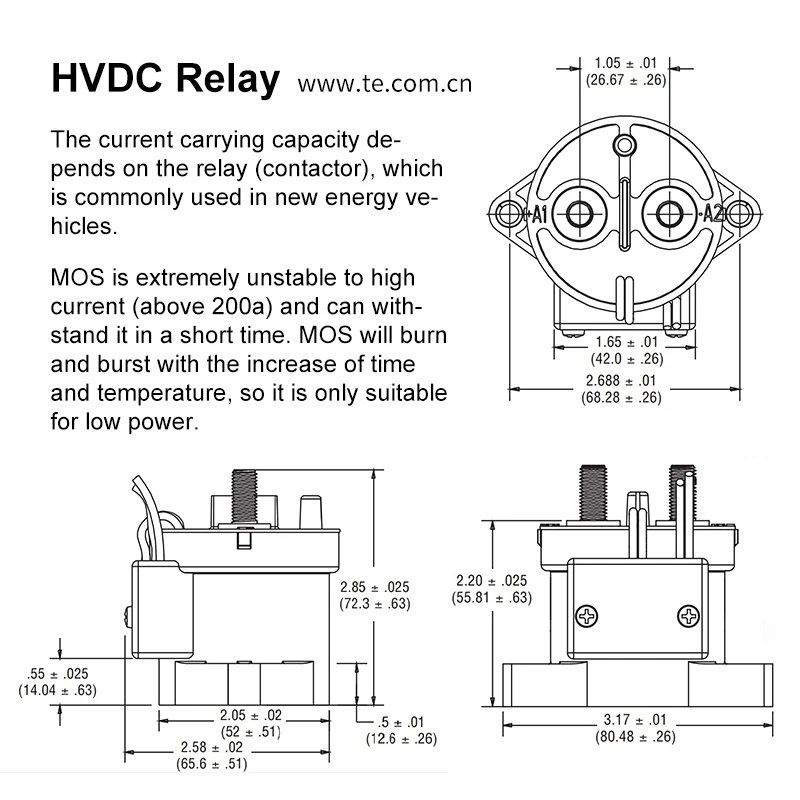 HVDC Relay www.te.com.cn

The current carrying capacity depends on the relay (contactor), which is commonly used in new energy vehicles.

MOS is extremely unstable to high current (above 200a) and can withstand it in a short time. MOS will burn and burst with the increase of time and temperature, so it is only suitable for low power.

1.05 ± .01
(26.67 ± .26)

A1
A2

1.65 ± .01
(42.0 ± .26)

2.688 ± .01
(68.28 ± .26)

2.85 ± .025
(72.3 ± .63)

.55 ± .025
(14.04 ± .63)

2.05 ± .02
(52 ± .51)

.5 ± .01
(12.6 ± .26)

2.58 ± .02
(65.6 ± .51)

2.20 ± .025
(55.81 ± .63)

3.17 ± .01
(80.48 ± .26)